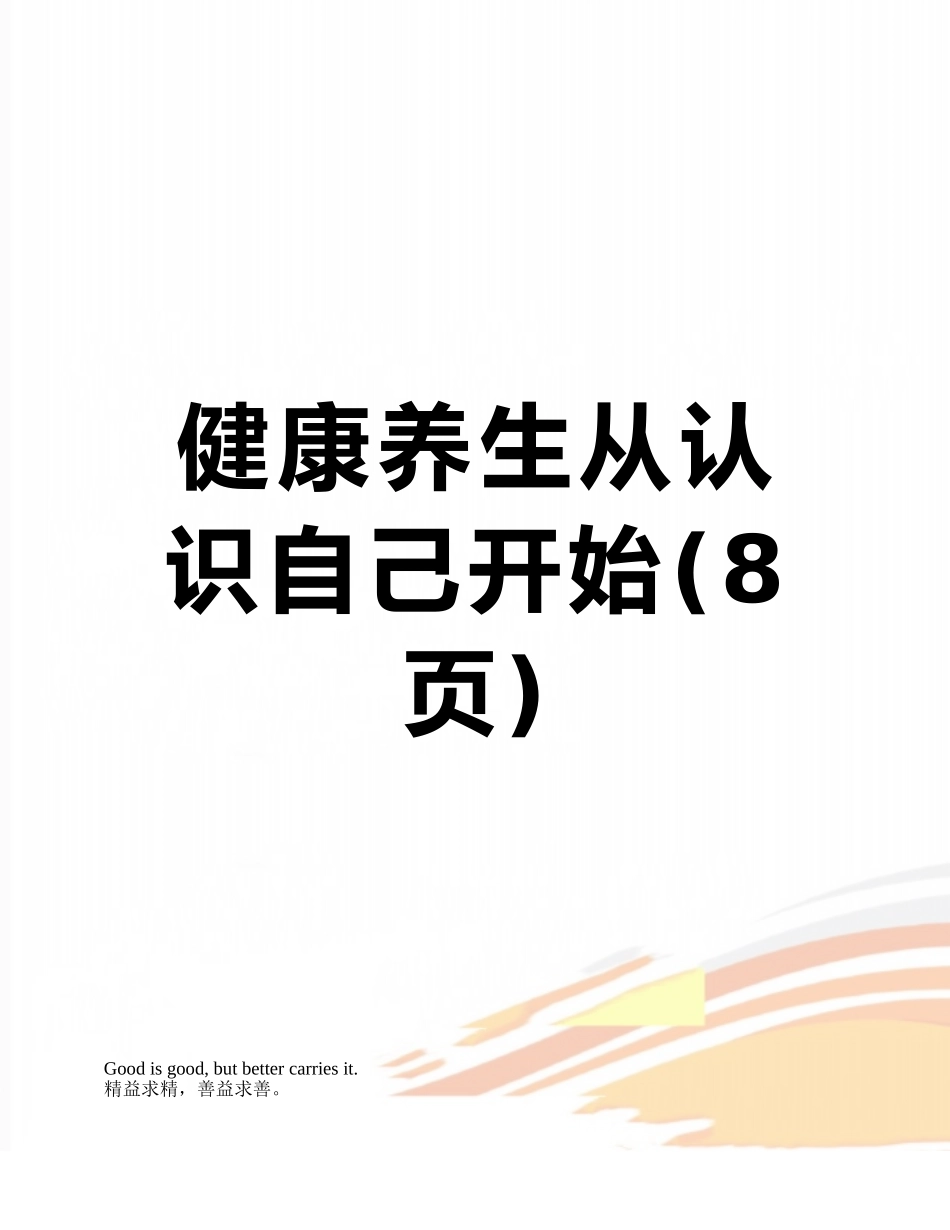 健康养生从认识自己开始(8页)

Good is good, but better carries it.
精益求精，善益求善。